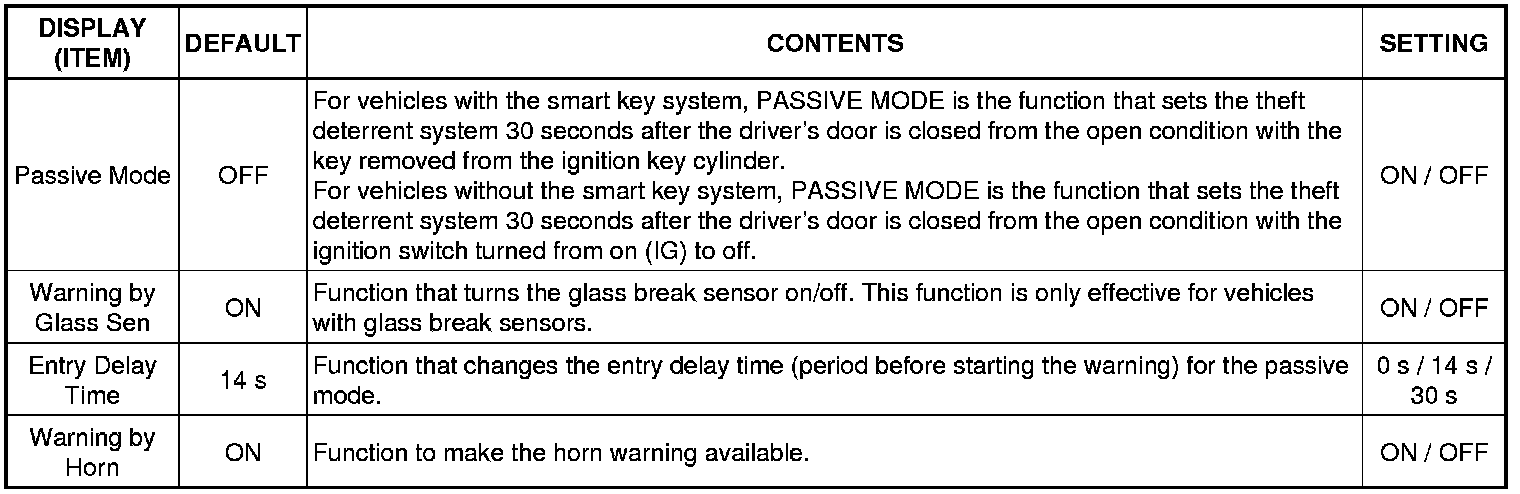 | DISPLAY (ITEM) | DEFAULT | CONTENTS | SETTING |
|---|---|---|---|
| Passive Mode | OFF | For vehicles with the smart key system, PASSIVE MODE is the function that sets the theft deterrent system 30 seconds after the driver's door is closed from the open condition with the key removed from the ignition key cylinder. For vehicles without the smart key system, PASSIVE MODE is the function that sets the theft deterrent system 30 seconds after the driver's door is closed from the open condition with the ignition switch turned from on (IG) to off. | ON / OFF |
| Warning by Glass Sen | ON | Function that turns the glass break sensor on/off. This function is only effective for vehicles with glass break sensors. | ON / OFF |
| Entry Delay Time | 14 s | Function that changes the entry delay time (period before starting the warning) for the passive mode. | 0 s / 14 s / 30 s |
| Warning by Horn | ON | Function to make the horn warning available. | ON / OFF |